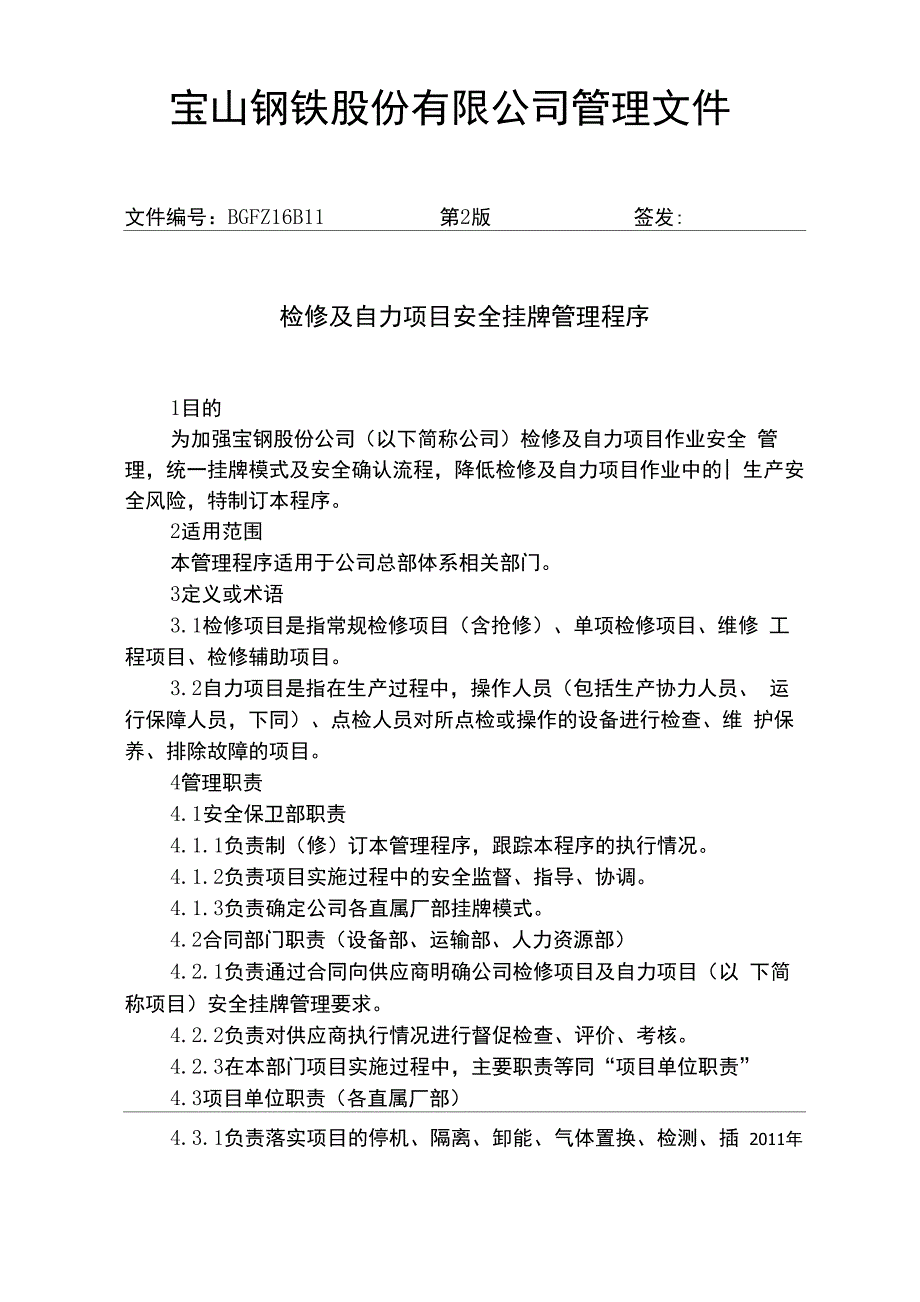 宝山钢铁股份有限公司管理文件

文件编号：BGFZ16B11　　第2版　　签发:

检修及自力项目安全挂牌管理程序

1目的

为加强宝钢股份公司（以下简称公司）检修及自力项目作业安全 管理，统一挂牌模式及安全确认流程，降低检修及自力项目作业中的| 生产安全风险，特制订本程序。

2适用范围

本管理程序适用于公司总部体系相关部门。

3定义或术语

3.1检修项目是指常规检修项目（含抢修）、单项检修项目、维修 工程项目、检修辅助项目。

3.2自力项目是指在生产过程中，操作人员（包括生产协力人员、 运行保障人员，下同）、点检人员对所点检或操作的设备进行检查、维 护保养、排除故障的项目。

4管理职责

4.1安全保卫部职责

4.1.1负责制（修）订本管理程序，跟踪本程序的执行情况。

4.1.2负责项目实施过程中的安全监督、指导、协调。

4.1.3负责确定公司各直属厂部挂牌模式。

4.2合同部门职责（设备部、运输部、人力资源部）

4.2.1负责通过合同向供应商明确公司检修项目及自力项目（以 下简称项目）安全挂牌管理要求。

4.2.2负责对供应商执行情况进行督促检查、评价、考核。

4.2.3在本部门项目实施过程中，主要职责等同“项目单位职责”

4.3项目单位职责（各直属厂部）

4.3.1负责落实项目的停机、隔离、卸能、气体置换、检测、插 2011年